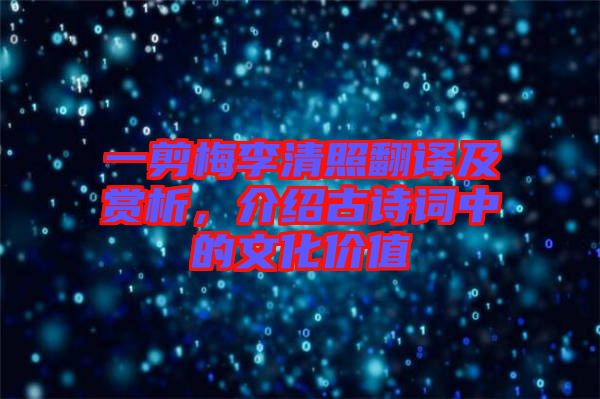 一剪梅李清照翻译及赏析，介绍古诗词中的文化价值